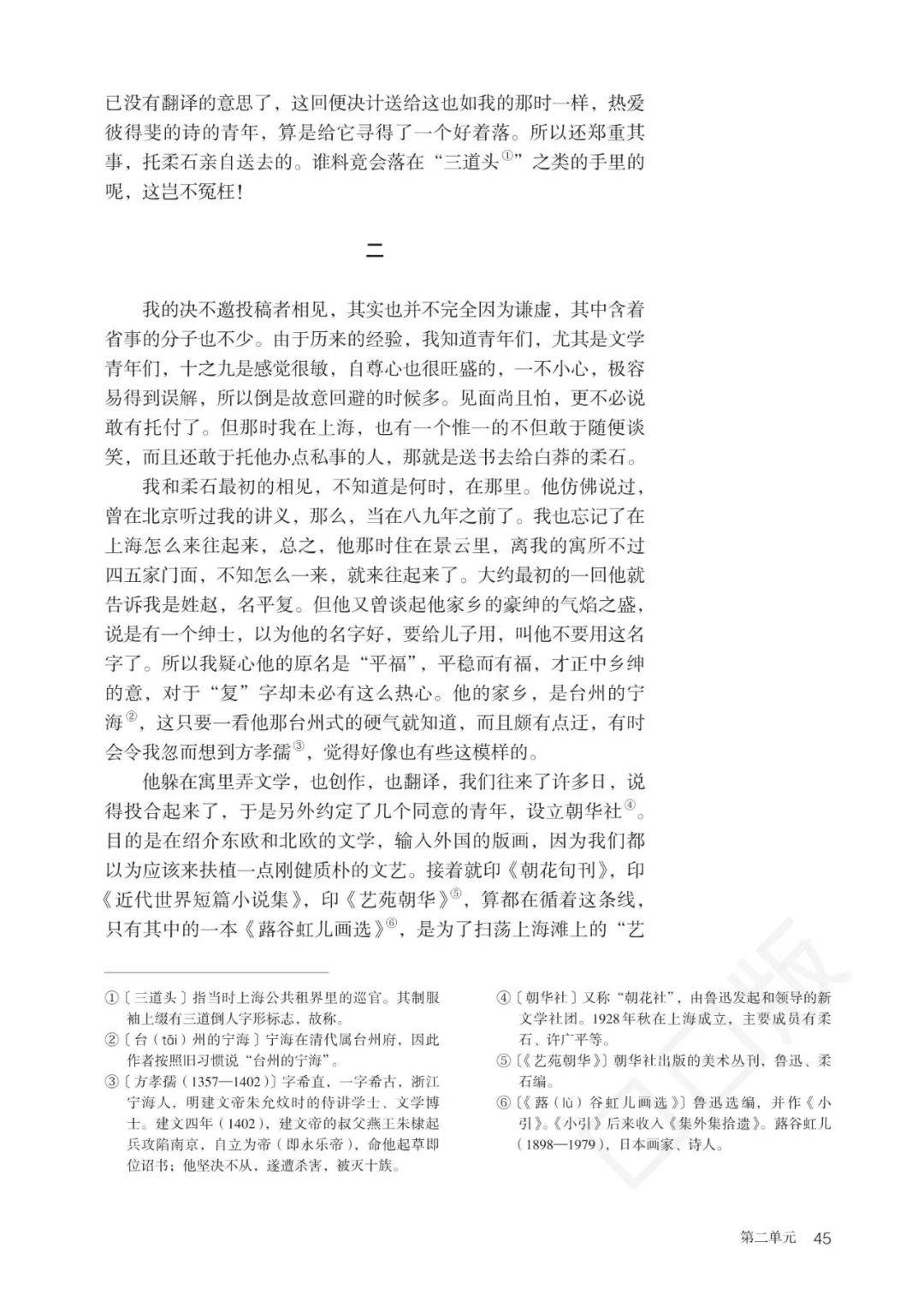 已没有翻译的意思了，这回便决计送给这也如我的那时一样，热爱彼得斐的诗的青年，算是给它寻得了一个好着落。所以还郑重其事，托柔石亲自送去的。谁料竟会落在“三道头$^{①}$”之类的手里的呢，这岂不冤枉！

二

我的决不邀投稿者相见，其实也并不完全因为谦虚，其中含着省事的分子也不少。由于历来的经验，我知道青年们，尤其是文学青年们，十之九是感觉很敏，自尊心也很旺盛的，一不小心，极容易得到误解，所以倒是故意回避的时候多。见面尚且怕，更不必说敢有托付了。但那时我在上海，也有一个惟一的不但敢于随便谈笑，而且还敢于托他办点私事的人，那就是送书去给白莽的柔石。

我和柔石最初的相见，不知道是何时，在那里。他仿佛说过，曾在北京听过我的讲义，那么，当在八九年之前了。我也忘记了在上海怎么来往起来，总之，他那时住在景云里，离我的寓所不过四五家门面，不知怎么一来，就来往起来了。大约最初的一回他就告诉我是姓赵，名平复。但他又曾谈起他家乡的豪绅的气焰之盛，说是有一个绅士，以为他的名字好，要给儿子用，叫他不要用这名字了。所以我疑心他的原名是“平福”，平稳而有福，才正中乡绅的意，对于“复”字却未必有这么热心。他的家乡，是台州的宁海$^{②}$，这只要一看他那台州式的硬气就知道，而且颇有点迂，有时会令我忽而想到方孝孺$^{③}$，觉得好像也有些这模样的。

他躲在寓里弄文学，也创作，也翻译，我们往来了许多日，说得投合起来了，于是另外约定了几个同意的青年，设立朝华社$^{④}$。目的是在绍介东欧和北欧的文学，输入外国的版画，因为我们都以为应该来扶植一点刚健质朴的文艺。接着就印《朝花旬刊》，印《近代世界短篇小说集》，印《艺苑朝华》$^{⑤}$，算都在循着这条线，只有其中的一本《蕗谷虹儿画选》$^{⑥}$，是为了扫荡上海滩上的“艺

①〔三道头〕指当时上海公共租界里的巡官。其制服袖上缀有三道倒人字形标志，故称。

②〔台（tāi）州的宁海〕宁海在清代属台州府，因此作者按照旧习惯说“台州的宁海”。

③〔方孝孺（1357—1402）〕字希直，一字希古，浙江宁海人，明建文帝朱允炆时的侍讲学士、文学博士。建文四年（1402），建文帝的叔父燕王朱棣起兵攻陷南京，自立为帝（即永乐帝），命他起草即位诏书；他坚决不从，遂遭杀害，被灭十族。

④〔朝华社〕又称“朝花社”，由鲁迅发起和领导的新文学社团。1928年秋在上海成立，主要成员有柔石、许广平等。

⑤〔《艺苑朝华》〕朝华社出版的美术丛刊，鲁迅、柔石编。

⑥〔《蕗（lù）谷虹儿画选》〕鲁迅选编，并作《小引》。《小引》后来收入《集外集拾遗》。蕗谷虹儿（1898—1979），日本画家、诗人。

第二单元 45